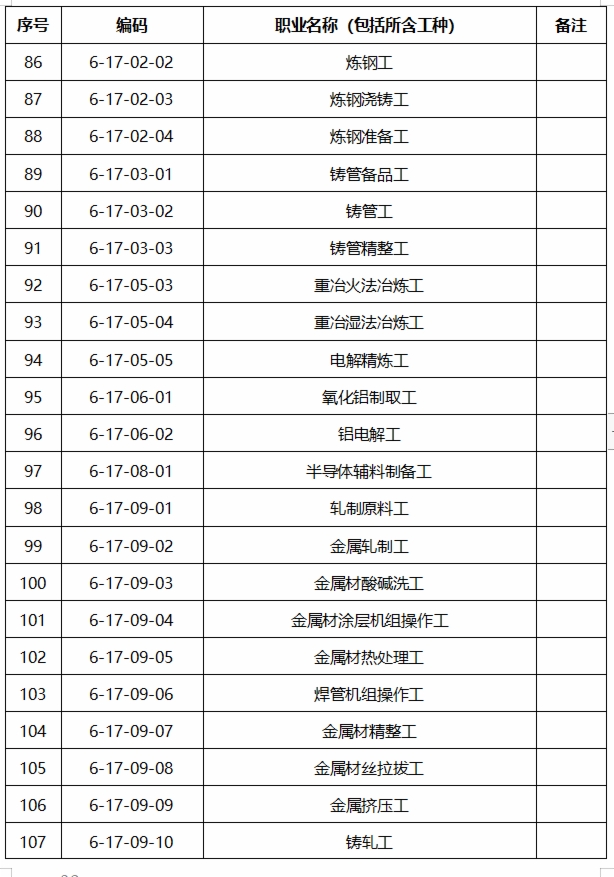 | 序号 | 编码 | 职业名称（包括所含工种） | 备注 |
|---|---|---|---|
| 86 | 6-17-02-02 | 炼钢工 | |
| 87 | 6-17-02-03 | 炼钢浇铸工 | |
| 88 | 6-17-02-04 | 炼钢准备工 | |
| 89 | 6-17-03-01 | 铸管备品工 | |
| 90 | 6-17-03-02 | 铸管工 | |
| 91 | 6-17-03-03 | 铸管精整工 | |
| 92 | 6-17-05-03 | 重冶火法冶炼工 | |
| 93 | 6-17-05-04 | 重冶湿法冶炼工 | |
| 94 | 6-17-05-05 | 电解精炼工 | |
| 95 | 6-17-06-01 | 氧化铝制取工 | |
| 96 | 6-17-06-02 | 铝电解工 | |
| 97 | 6-17-08-01 | 半导体辅料制备工 | |
| 98 | 6-17-09-01 | 轧制原料工 | |
| 99 | 6-17-09-02 | 金属轧制工 | |
| 100 | 6-17-09-03 | 金属材酸碱洗工 | |
| 101 | 6-17-09-04 | 金属材涂层机组操作工 | |
| 102 | 6-17-09-05 | 金属材热处理工 | |
| 103 | 6-17-09-06 | 焊管机组操作工 | |
| 104 | 6-17-09-07 | 金属材精整工 | |
| 105 | 6-17-09-08 | 金属材丝拉拔工 | |
| 106 | 6-17-09-09 | 金属挤压工 | |
| 107 | 6-17-09-10 | 铸轧工 | |